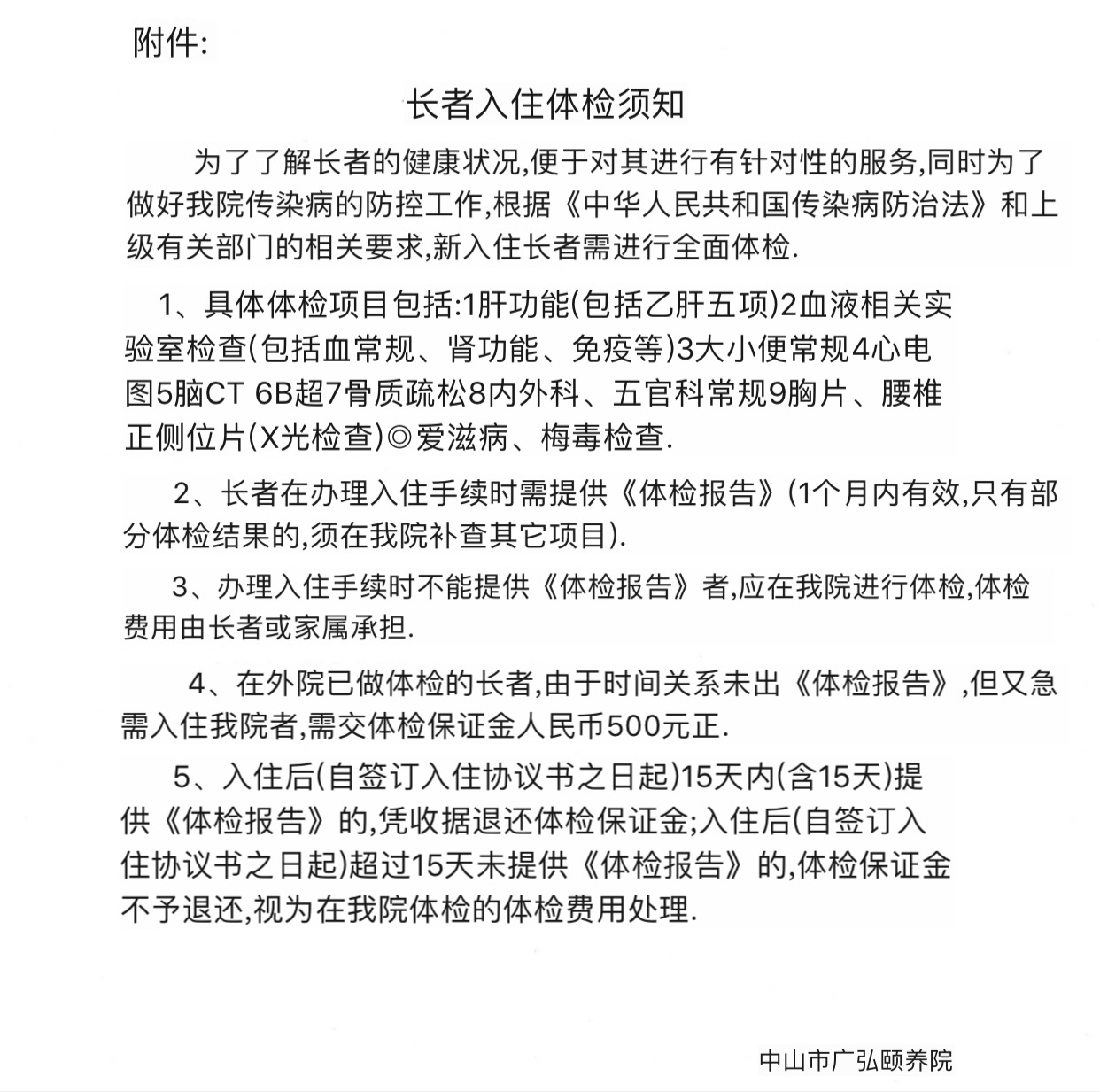 附件:

长者入住体检须知

为了了解长者的健康状况,便于对其进行有针对性的服务,同时为了做好我院传染病的防控工作,根据《中华人民共和国传染病防治法》和上级有关部门的相关要求,新入住长者需进行全面体检.

1、具体体检项目包括:1肝功能(包括乙肝五项)2血液相关实验室检查(包括血常规、肾功能、免疫等)3大小便常规4心电图5脑CT 6B超7骨质疏松8内外科、五官科常规9胸片、腰椎正侧位片(X光检查)◎爱滋病、梅毒检查.

2、长者在办理入住手续时需提供《体检报告》(1个月内有效,只有部分体检结果的,须在我院补查其它项目).

3、办理入住手续时不能提供《体检报告》者,应在我院进行体检,体检费用由长者或家属承担.

4、在外院已做体检的长者,由于时间关系未出《体检报告》,但又急需入住我院者,需交体检保证金人民币500元正.

5、入住后(自签订入住协议书之日起)15天内(含15天)提供《体检报告》的,凭收据退还体检保证金;入住后(自签订入住协议书之日起)超过15天未提供《体检报告》的,体检保证金不予退还,视为在我院体检的体检费用处理.

中山市广弘颐养院